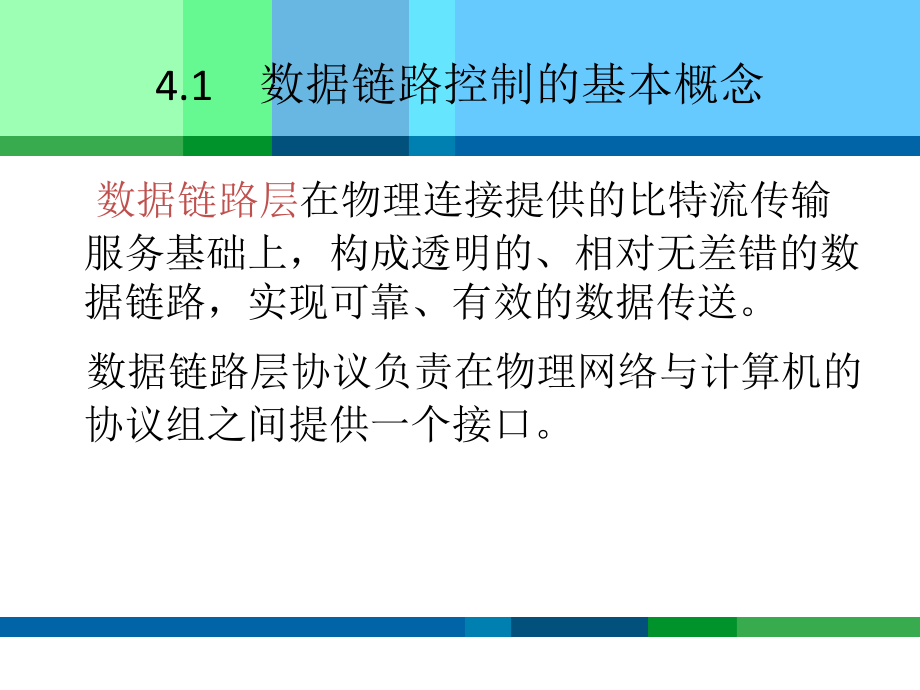 4.1 数据链路控制的基本概念

数据链路层在物理连接提供的比特流传输服务基础上，构成透明的、相对无差错的数据链路，实现可靠、有效的数据传送。

数据链路层协议负责在物理网络与计算机的协议组之间提供一个接口。